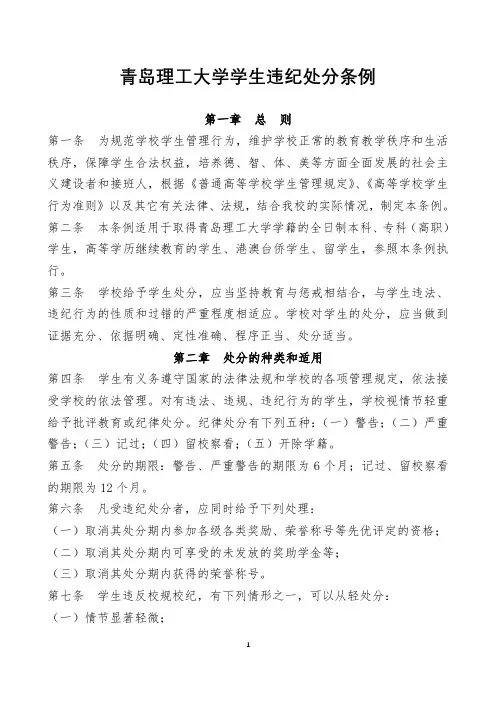 青岛理工大学学生违纪处分条例

第一章　总　则

第一条　为规范学校学生管理行为，维护学校正常的教育教学秩序和生活秩序，保障学生合法权益，培养德、智、体、美等方面全面发展的社会主义建设者和接班人，根据《普通高等学校学生管理规定》、《高等学校学生行为准则》以及其它有关法律、法规，结合我校的实际情况，制定本条例。

第二条　本条例适用于取得青岛理工大学学籍的全日制本科、专科（高职）学生，高等学历继续教育的学生、港澳台侨学生、留学生，参照本条例执行。

第三条　学校给予学生处分，应当坚持教育与惩戒相结合，与学生违法、违纪行为的性质和过错的严重程度相适应。学校对学生的处分，应当做到证据充分、依据明确、定性准确、程序正当、处分适当。

第二章　处分的种类和适用

第四条　学生有义务遵守国家的法律法规和学校的各项管理规定，依法接受学校的依法管理。对有违法、违规、违纪行为的学生，学校视情节轻重给予批评教育或纪律处分。纪律处分有下列五种：（一）警告；（二）严重警告；（三）记过；（四）留校察看；（五）开除学籍。

第五条　处分的期限：警告、严重警告的期限为 6 个月；记过、留校察看的期限为 12 个月。

第六条　凡受违纪处分者，应同时给予下列处理：

（一）取消其处分期内参加各级各类奖励、荣誉称号等先优评定的资格；

（二）取消其处分期内可享受的未发放的奖助学金等；

（三）取消其处分期内获得的荣誉称号。

第七条　学生违反校规校纪，有下列情形之一，可以从轻处分：

（一）情节显著轻微；

1